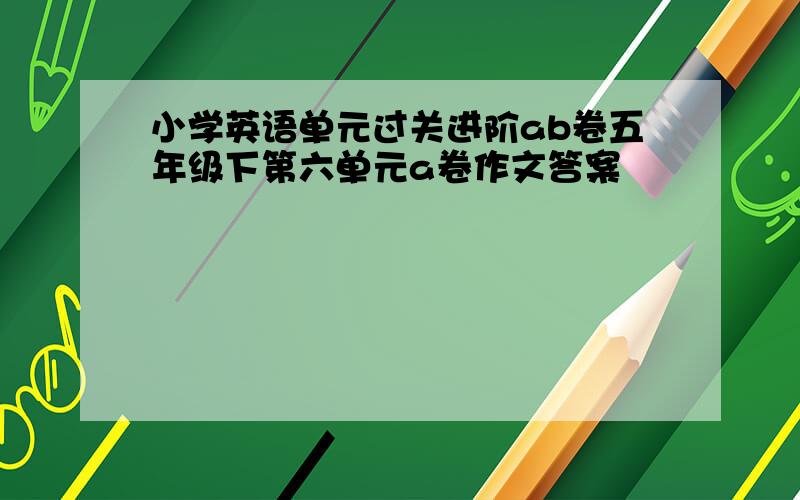 小学英语单元过关进阶ab卷五年级下第六单元a卷作文答案